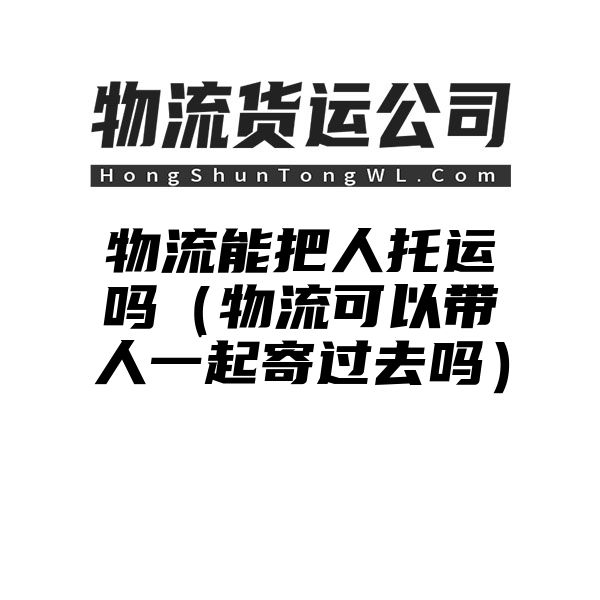 物流货运公司

HongShunTongWL.Com

物流能把人托运吗（物流可以带人一起寄过去吗）